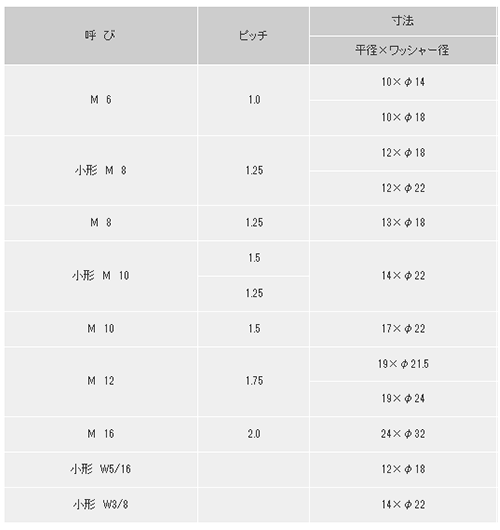 | 呼 び | ピッチ | 寸法 |
|---|---|---|
| | | 平径×ワッシャー径 |
| M 6 | 1.0 | 10×φ14 |
| | | 10×φ18 |
| 小形 M 8 | 1.25 | 12×φ18 |
| | | 12×φ22 |
| M 8 | 1.25 | 13×φ18 |
| 小形 M 10 | 1.5 | 14×φ22 |
| | 1.25 | |
| M 10 | 1.5 | 17×φ22 |
| M 12 | 1.75 | 19×φ21.5 |
| | | 19×φ24 |
| M 16 | 2.0 | 24×φ32 |
| 小形 W5/16 | | 12×φ18 |
| 小形 W3/8 | | 14×φ22 |